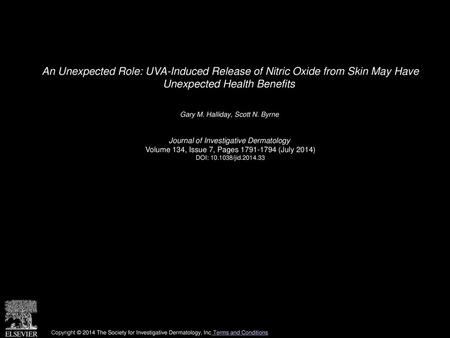 An Unexpected Role: UVA-Induced Release of Nitric Oxide from Skin May Have Unexpected Health Benefits

Gary M. Halliday, Scott N. Byrne

Journal of Investigative Dermatology
Volume 134, Issue 7, Pages 1791-1794 (July 2014)
DOI: 10.1038/jid.2014.33

ELSEVIER

Copyright © 2014 The Society for Investigative Dermatology, Inc Terms and Conditions